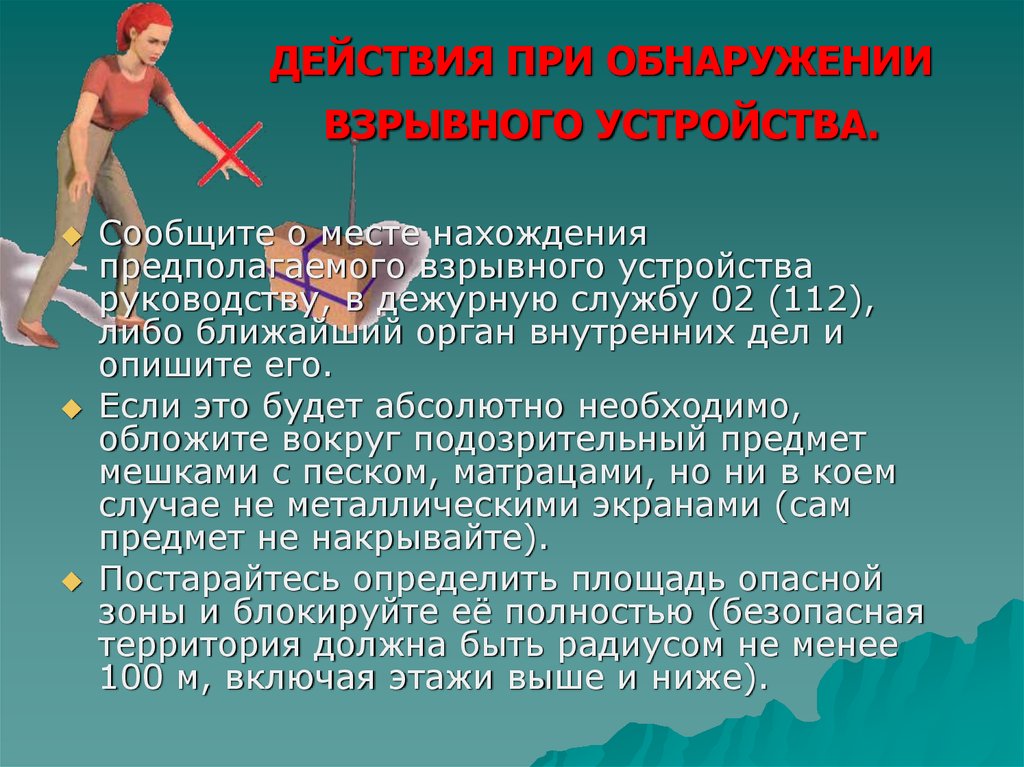 ДЕЙСТВИЯ ПРИ ОБНАРУЖЕНИИ ВЗРЫВНОГО УСТРОЙСТВА.

Сообщите о месте нахождения предполагаемого взрывного устройства руководству, в дежурную службу 02 (112), либо ближайший орган внутренних дел и опишите его.

Если это будет абсолютно необходимо, обложите вокруг подозрительный предмет мешками с песком, матрацами, но ни в коем случае не металлическими экранами (сам предмет не накрывайте).

Постарайтесь определить площадь опасной зоны и блокируйте её полностью (безопасная территория должна быть радиусом не менее 100 м, включая этажи выше и ниже).